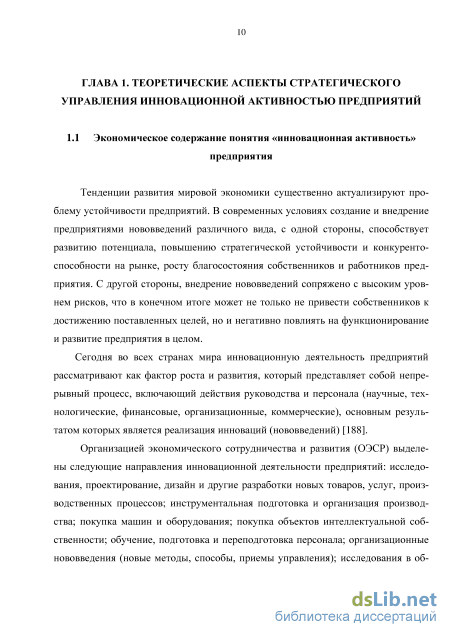 10

ГЛАВА 1. ТЕОРЕТИЧЕСКИЕ АСПЕКТЫ СТРАТЕГИЧЕСКОГО УПРАВЛЕНИЯ ИННОВАЦИОННОЙ АКТИВНОСТЬЮ ПРЕДПРИЯТИЙ

1.1 Экономическое содержание понятия «инновационная активность» предприятия

Тенденции развития мировой экономики существенно актуализируют проблему устойчивости предприятий. В современных условиях создание и внедрение предприятиями нововведений различного вида, с одной стороны, способствует развитию потенциала, повышению стратегической устойчивости и конкурентоспособности на рынке, росту благосостояния собственников и работников предприятия. С другой стороны, внедрение нововведений сопряжено с высоким уровнем рисков, что в конечном итоге может не только не привести собственников к достижению поставленных целей, но и негативно повлиять на функционирование и развитие предприятия в целом.

Сегодня во всех странах мира инновационную деятельность предприятий рассматривают как фактор роста и развития, который представляет собой непрерывный процесс, включающий действия руководства и персонала (научные, технологические, финансовые, организационные, коммерческие), основным результатом которых является реализация инноваций (нововведений) [188].

Организацией экономического сотрудничества и развития (ОЭСР) выделены следующие направления инновационной деятельности предприятий: исследования, проектирование, дизайн и другие разработки новых товаров, услуг, производственных процессов; инструментальная подготовка и организация производства; покупка машин и оборудования; покупка объектов интеллектуальной собственности; обучение, подготовка и переподготовка персонала; организационные нововведения (новые методы, способы, приемы управления); исследования в об-

dsLib.net
библиотека диссертаций